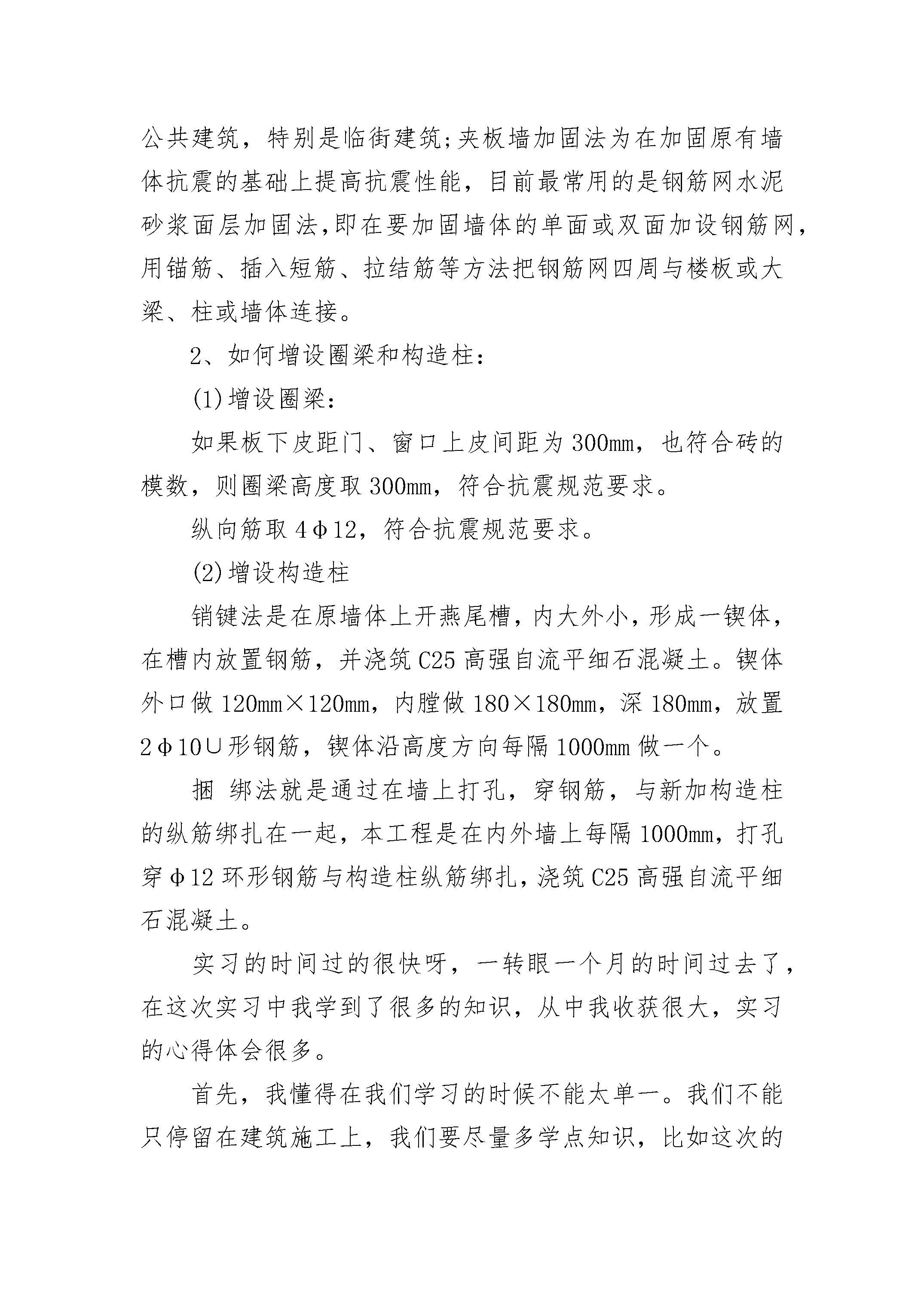 公共建筑，特别是临街建筑;夹板墙加固法为在加固原有墙体抗震的基础上提高抗震性能，目前最常用的是钢筋网水泥砂浆面层加固法,即在要加固墙体的单面或双面加设钢筋网,用锚筋、插入短筋、拉结筋等方法把钢筋网四周与楼板或大梁、柱或墙体连接。

2、如何增设圈梁和构造柱:

(1)增设圈梁:

如果板下皮距门、窗口上皮间距为300mm，也符合砖的模数，则圈梁高度取300mm，符合抗震规范要求。

纵向筋取4Φ12，符合抗震规范要求。

(2)增设构造柱

销键法是在原墙体上开燕尾槽，内大外小，形成一锲体，在槽内放置钢筋，并浇筑C25高强自流平细石混凝土。锲体外口做120mm×120mm，内膛做180×180mm，深180mm，放置2Φ10∪形钢筋，锲体沿高度方向每隔1000mm做一个。

捆 绑法就是通过在墙上打孔，穿钢筋，与新加构造柱的纵筋绑扎在一起，本工程是在内外墙上每隔1000mm，打孔穿Φ12环形钢筋与构造柱纵筋绑扎，浇筑C25高强自流平细石混凝土。

实习的时间过的很快呀，一转眼一个月的时间过去了，在这次实习中我学到了很多的知识，从中我收获很大，实习的心得体会很多。

首先，我懂得在我们学习的时候不能太单一。我们不能只停留在建筑施工上，我们要尽量多学点知识，比如这次的